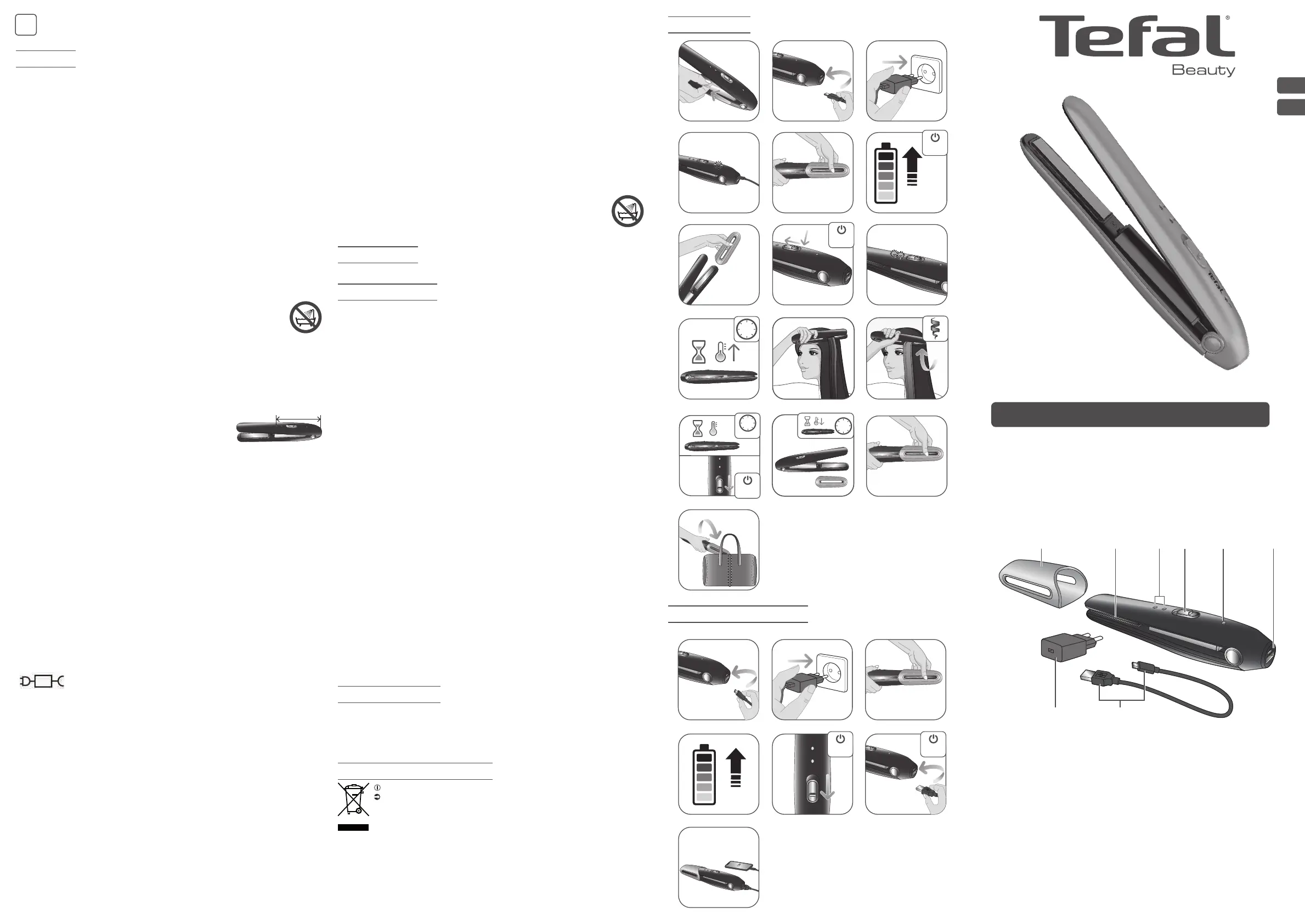 Tefal®
Beauty